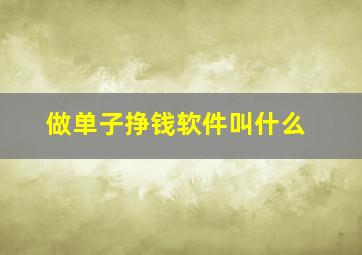 做单子挣钱软件叫什么